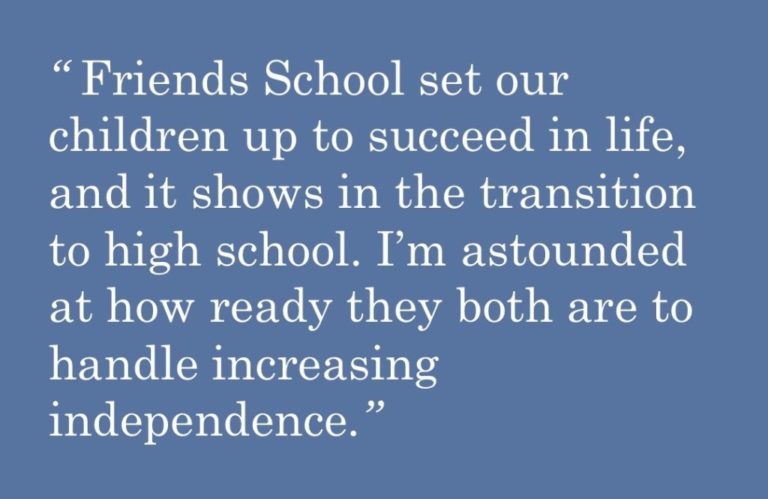 “ Friends School set our children up to succeed in life, and it shows in the transition to high school. I’m astounded at how ready they both are to handle increasing independence.”